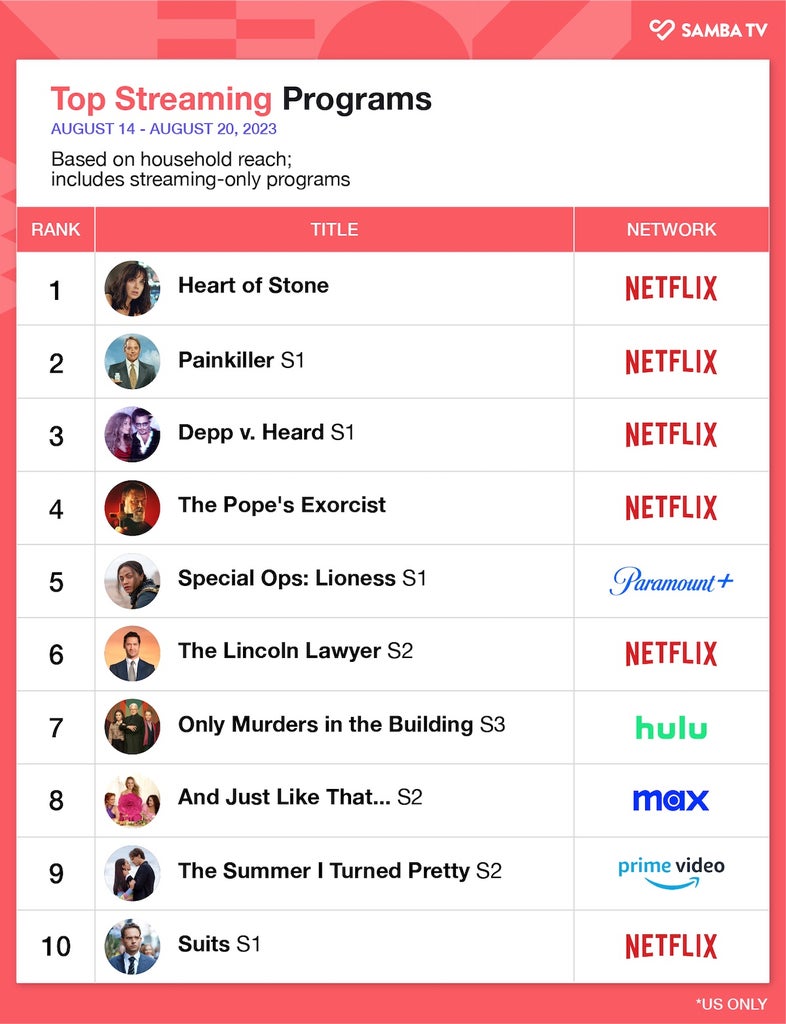 SAMBA TV

Top Streaming Programs
AUGUST 14 - AUGUST 20, 2023

Based on household reach; includes streaming-only programs

| RANK | TITLE | NETWORK |
|---|---|---|
| 1 | Heart of Stone | NETFLIX |
| 2 | Painkiller S1 | NETFLIX |
| 3 | Depp v. Heard S1 | NETFLIX |
| 4 | The Pope's Exorcist | NETFLIX |
| 5 | Special Ops: Lioness S1 | Paramount+ |
| 6 | The Lincoln Lawyer S2 | NETFLIX |
| 7 | Only Murders in the Building S3 | hulu |
| 8 | And Just Like That... S2 | max |
| 9 | The Summer I Turned Pretty S2 | prime video |
| 10 | Suits S1 | NETFLIX |

*US ONLY